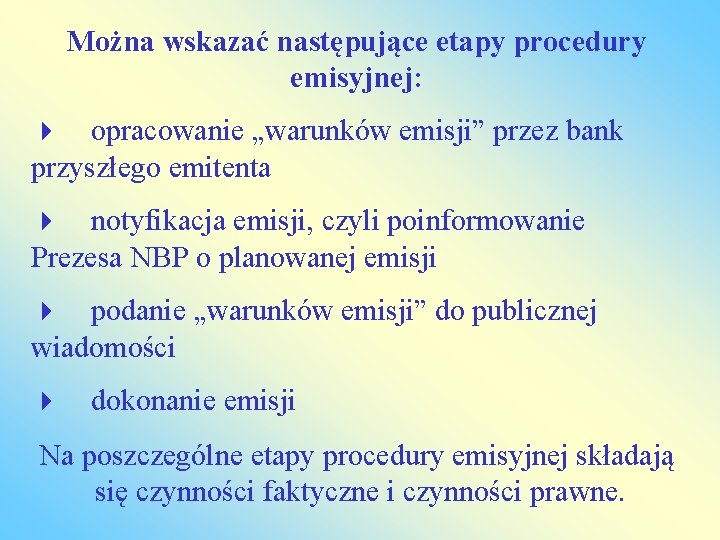 Można wskazać następujące etapy procedury emisyjnej:

opracowanie „warunków emisji” przez bank przyszłego emitenta

notyfikacja emisji, czyli poinformowanie Prezesa NBP o planowanej emisji

podanie „warunków emisji” do publicznej wiadomości

dokonanie emisji

Na poszczególne etapy procedury emisyjnej składają się czynności faktyczne i czynności prawne.